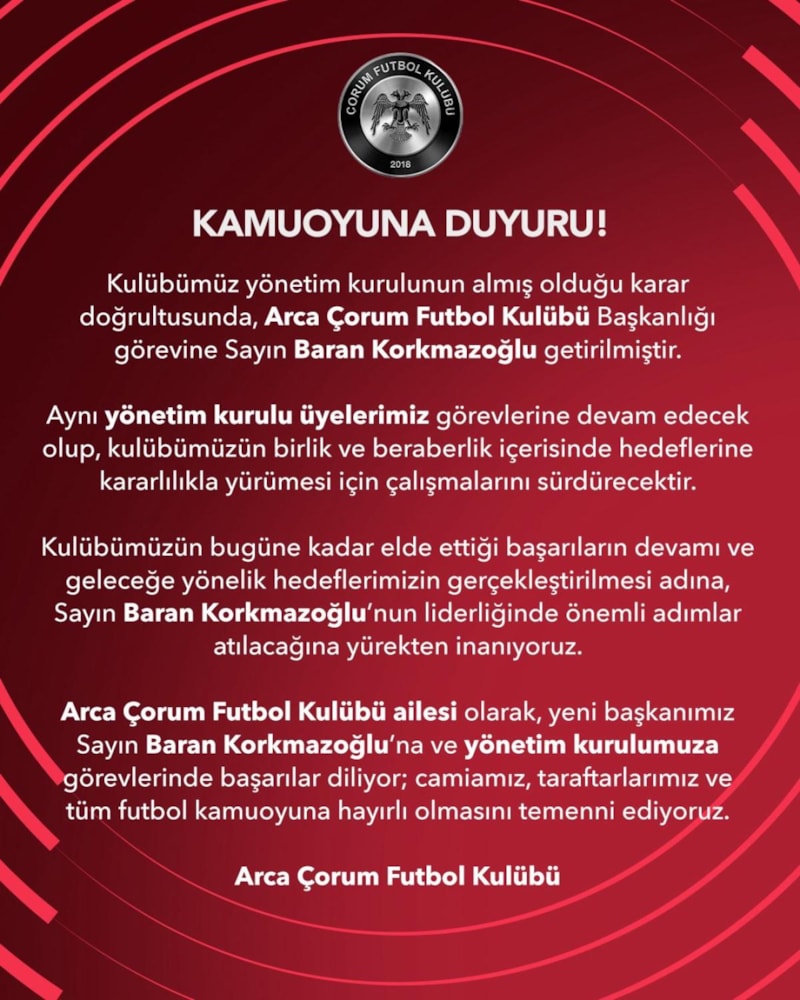 ÇORUM FUTBOL KULÜBÜ
2018

KAMUOYUNA DUYURU!

Kulübümüz yönetim kurulunun almış olduğu karar doğrultusunda, Arca Çorum Futbol Kulübü Başkanlığı görevine Sayın Baran Korkmazoğlu getirilmiştir.

Aynı yönetim kurulu üyelerimiz görevlerine devam edecek olup, kulübümüzün birlik ve beraberlik içerisinde hedeflerine kararlılıkla yürümesi için çalışmalarını sürdürecektir.

Kulübümüzün bugüne kadar elde ettiği başarıların devamı ve geleceğe yönelik hedeflerimizin gerçekleştirilmesi adına, Sayın Baran Korkmazoğlu'nun liderliğinde önemli adımlar atılacağına yürekten inanıyoruz.

Arca Çorum Futbol Kulübü ailesi olarak, yeni başkanımız Sayın Baran Korkmazoğlu'na ve yönetim kurulumuza görevlerinde başarılar diliyor; camiamız, taraftarlarımız ve tüm futbol kamuoyuna hayırlı olmasını temenni ediyoruz.

Arca Çorum Futbol Kulübü